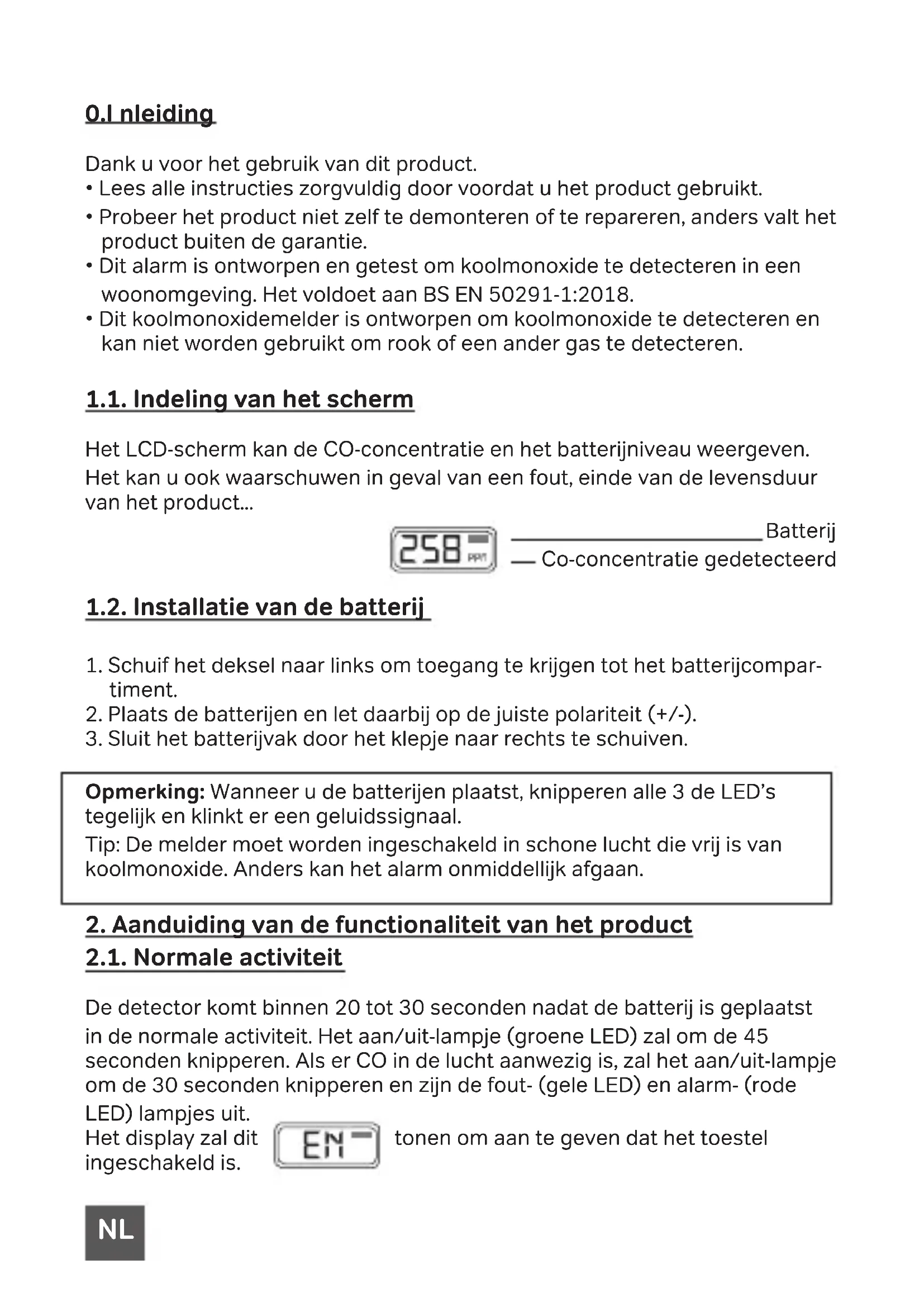 0.I nleiding

Dank u voor het gebruik van dit product.
• Lees alle instructies zorgvuldig door voordat u het product gebruikt.
• Probeer het product niet zelf te demonteren of te repareren, anders valt het product buiten de garantie.
• Dit alarm is ontworpen en getest om koolmonoxide te detecteren in een woonomgeving. Het voldoet aan BS EN 50291-1:2018.
• Dit koolmonoxidemelder is ontworpen om koolmonoxide te detecteren en kan niet worden gebruikt om rook of een ander gas te detecteren.

1.1. Indeling van het scherm

Het LCD-scherm kan de CO-concentratie en het batterijniveau weergeven. Het kan u ook waarschuwen in geval van een fout, einde van de levensduur van het product...

258 PPM
Batterij
Co-concentratie gedetecteerd

1.2. Installatie van de batterij

1. Schuif het deksel naar links om toegang te krijgen tot het batterijcompartiment.
2. Plaats de batterijen en let daarbij op de juiste polariteit (+/-).
3. Sluit het batterijvak door het klepje naar rechts te schuiven.

Opmerking: Wanneer u de batterijen plaatst, knipperen alle 3 de LED's tegelijk en klinkt er een geluidssignaal.
Tip: De melder moet worden ingeschakeld in schone lucht die vrij is van koolmonoxide. Anders kan het alarm onmiddellijk afgaan.

2. Aanduiding van de functionaliteit van het product
2.1. Normale activiteit

De detector komt binnen 20 tot 30 seconden nadat de batterij is geplaatst in de normale activiteit. Het aan/uit-lampje (groene LED) zal om de 45 seconden knipperen. Als er CO in de lucht aanwezig is, zal het aan/uit-lampje om de 30 seconden knipperen en zijn de fout- (gele LED) en alarm- (rode LED) lampjes uit.
Het display zal dit EN tonen om aan te geven dat het toestel ingeschakeld is.

NL